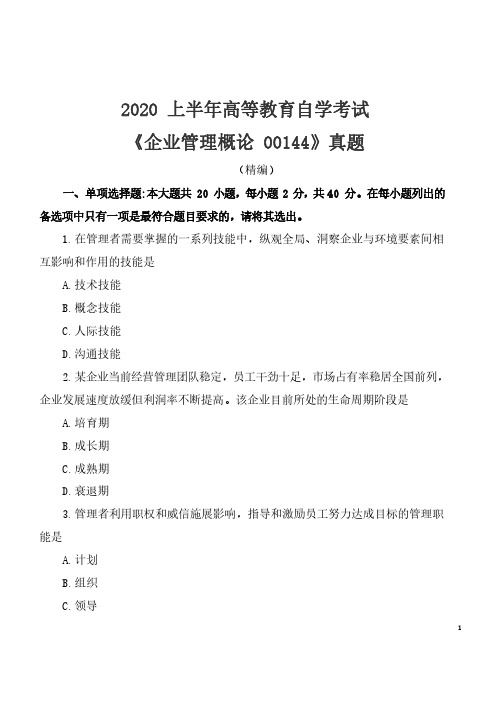 2020 上半年高等教育自学考试
《企业管理概论 00144》真题
（精编）

一、单项选择题:本大题共 20 小题，每小题 2 分，共 40 分。在每小题列出的备选项中只有一项是最符合题目要求的，请将其选出。

1. 在管理者需要掌握的一系列技能中，纵观全局、洞察企业与环境要素间相互影响和作用的技能是

A. 技术技能

B. 概念技能

C. 人际技能

D. 沟通技能

2. 某企业当前经营管理团队稳定，员工干劲十足，市场占有率稳居全国前列，企业发展速度放缓但利润率不断提高。该企业目前所处的生命周期阶段是

A. 培育期

B. 成长期

C. 成熟期

D. 衰退期

3. 管理者利用职权和威信施展影响，指导和激励员工努力达成目标的管理职能是

A. 计划

B. 组织

C. 领导

1